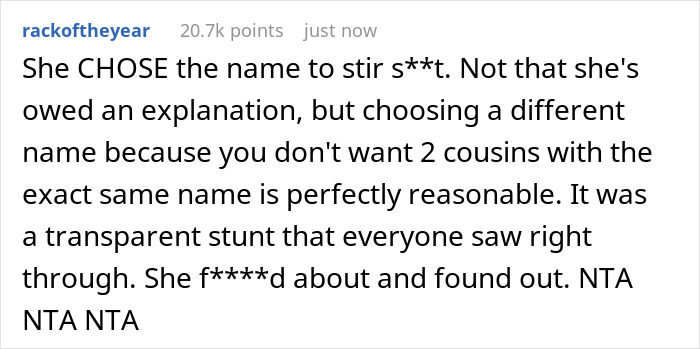 rackoftheyear 20.7k points just now

She CHOSE the name to stir s**t. Not that she's owed an explanation, but choosing a different name because you don't want 2 cousins with the exact same name is perfectly reasonable. It was a transparent stunt that everyone saw right through. She f****d about and found out. NTA NTA NTA